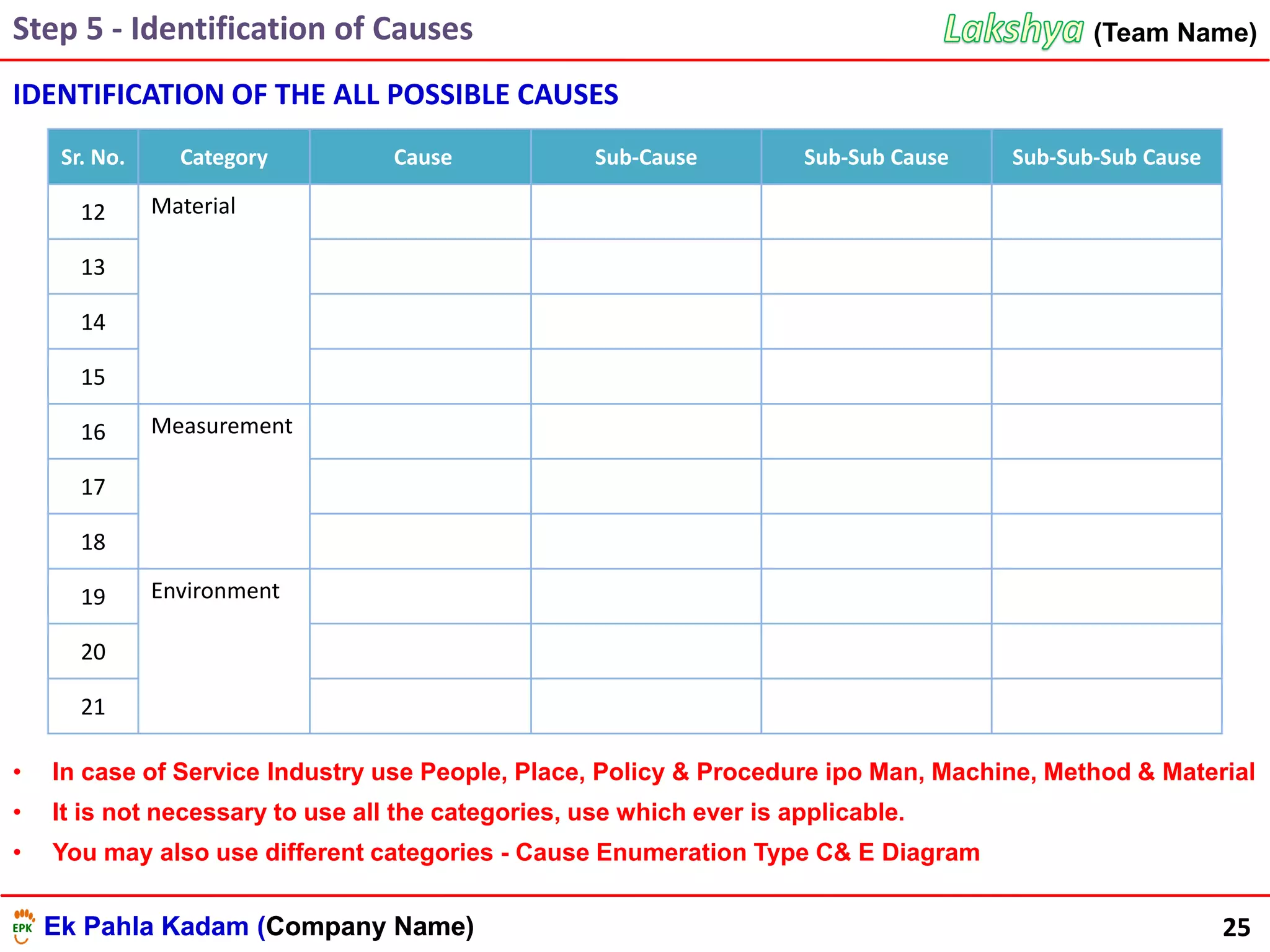 Step 5 - Identification of Causes

Lakshya (Team Name)

IDENTIFICATION OF THE ALL POSSIBLE CAUSES

| Sr. No. | Category | Cause | Sub-Cause | Sub-Sub Cause | Sub-Sub-Sub Cause |
|---|---|---|---|---|---|
| 12 | Material | | | | |
| 13 | | | | | |
| 14 | | | | | |
| 15 | | | | | |
| 16 | Measurement | | | | |
| 17 | | | | | |
| 18 | | | | | |
| 19 | Environment | | | | |
| 20 | | | | | |
| 21 | | | | | |

• In case of Service Industry use People, Place, Policy & Procedure ipo Man, Machine, Method & Material
• It is not necessary to use all the categories, use which ever is applicable.
• You may also use different categories - Cause Enumeration Type C& E Diagram

EPK Ek Pahla Kadam (Company Name)

25